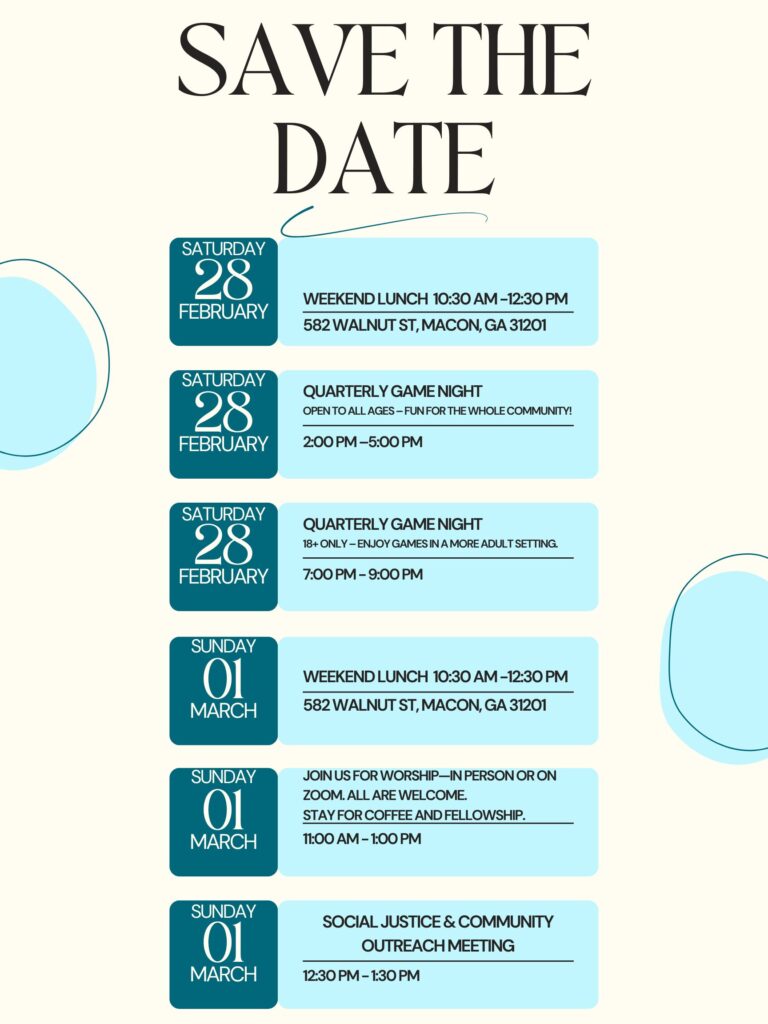 SAVE THE DATE

SATURDAY
28
FEBRUARY

WEEKEND LUNCH 10:30 AM -12:30 PM
582 WALNUT ST, MACON, GA 31201

SATURDAY
28
FEBRUARY

QUARTERLY GAME NIGHT
OPEN TO ALL AGES – FUN FOR THE WHOLE COMMUNITY!
2:00 PM –5:00 PM

SATURDAY
28
FEBRUARY

QUARTERLY GAME NIGHT
18+ ONLY – ENJOY GAMES IN A MORE ADULT SETTING.
7:00 PM - 9:00 PM

SUNDAY
01
MARCH

WEEKEND LUNCH 10:30 AM -12:30 PM
582 WALNUT ST, MACON, GA 31201

SUNDAY
01
MARCH

JOIN US FOR WORSHIP—IN PERSON OR ON ZOOM. ALL ARE WELCOME. STAY FOR COFFEE AND FELLOWSHIP.
11:00 AM - 1:00 PM

SUNDAY
01
MARCH

SOCIAL JUSTICE & COMMUNITY OUTREACH MEETING
12:30 PM - 1:30 PM